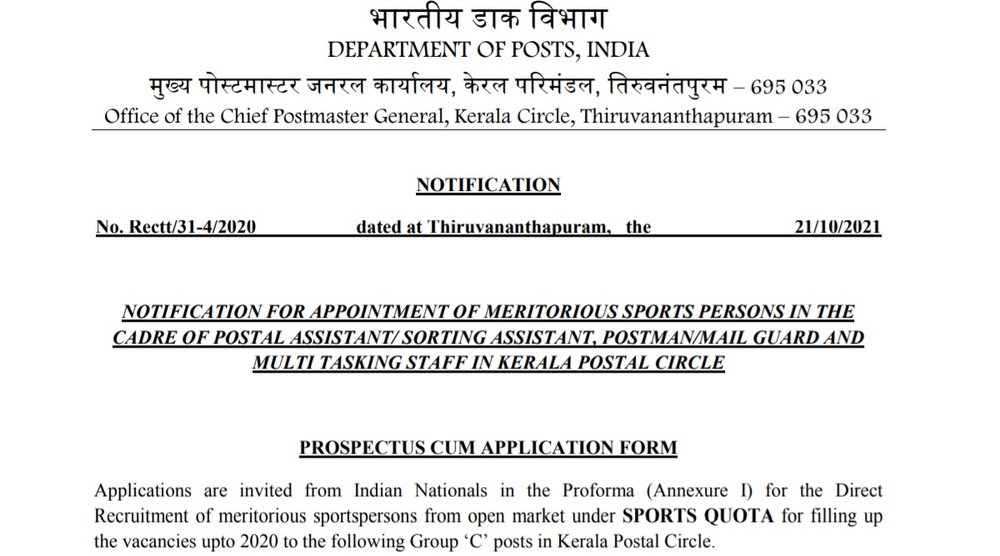 भारतीय डाक विभाग
DEPARTMENT OF POSTS, INDIA
मुख्य पोस्टमास्टर जनरल कार्यालय, केरल परिमंडल, तिरुवनंतपुरम – 695 033
Office of the Chief Postmaster General, Kerala Circle, Thiruvananthapuram – 695 033

NOTIFICATION

No. Rectt/31-4/2020 dated at Thiruvananthapuram, the 21/10/2021

NOTIFICATION FOR APPOINTMENT OF MERITORIOUS SPORTS PERSONS IN THE CADRE OF POSTAL ASSISTANT/ SORTING ASSISTANT, POSTMAN/MAIL GUARD AND MULTI TASKING STAFF IN KERALA POSTAL CIRCLE

PROSPECTUS CUM APPLICATION FORM

Applications are invited from Indian Nationals in the Proforma (Annexure I) for the Direct Recruitment of meritorious sportspersons from open market under SPORTS QUOTA for filling up the vacancies upto 2020 to the following Group 'C' posts in Kerala Postal Circle.